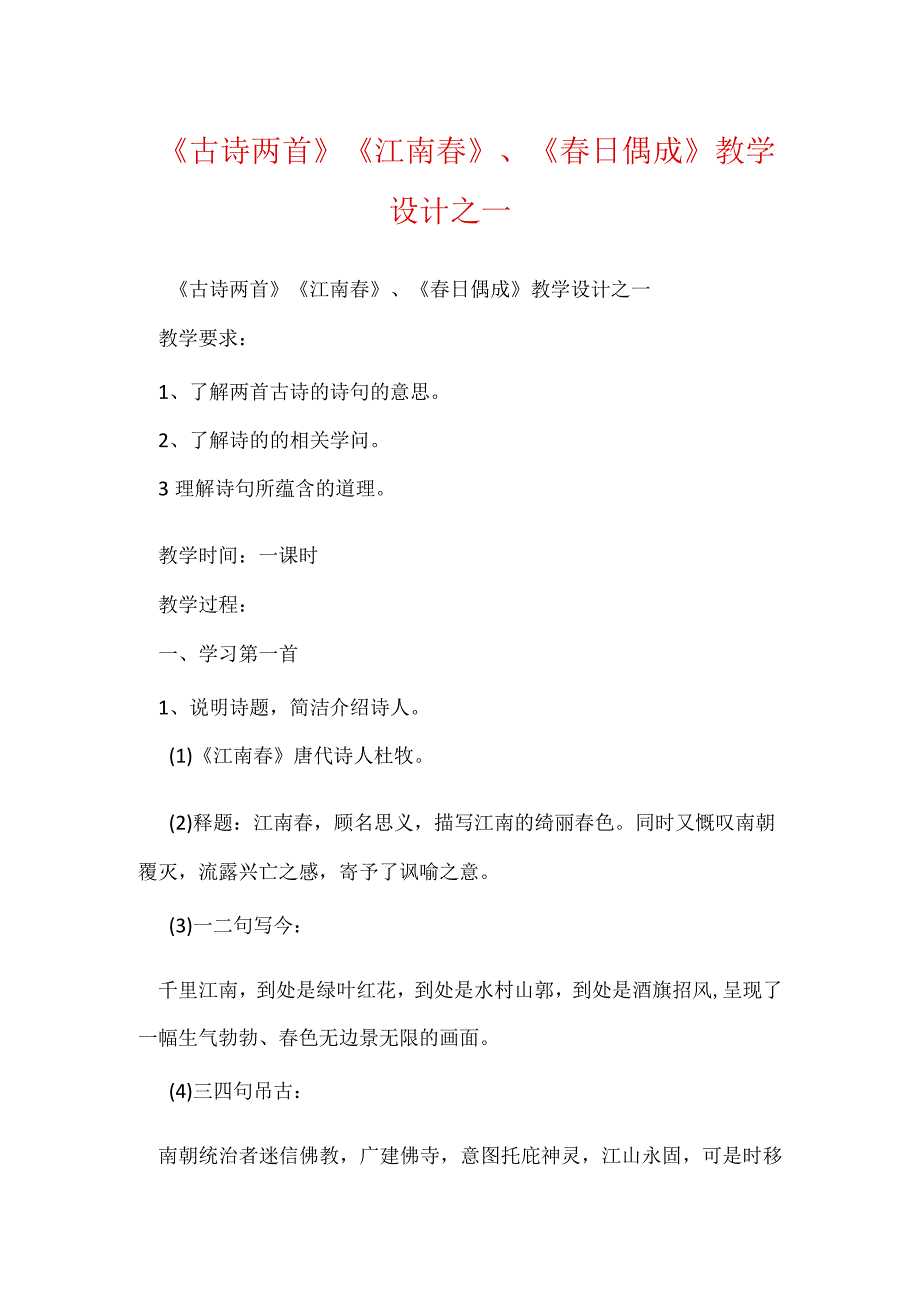 《古诗两首》《江南春》、《春日偶成》教学设计之一

《古诗两首》《江南春》、《春日偶成》教学设计之一

教学要求：

1、了解两首古诗的诗句的意思。

2、了解诗的的相关学问。

3 理解诗句所蕴含的道理。

教学时间：一课时

教学过程：

一、学习第一首

1、说明诗题，简洁介绍诗人。

(1)《江南春》唐代诗人杜牧。

(2)释题：江南春，顾名思义，描写江南的绮丽春色。同时又慨叹南朝覆灭，流露兴亡之感，寄予了讽喻之意。

(3)一二句写今：

千里江南，到处是绿叶红花，到处是水村山郭，到处是酒旗招风，呈现了一幅生气勃勃、春色无边景无限的画面。

(4)三四句吊古：

南朝统治者迷信佛教，广建佛寺，意图托庇神灵，江山永固，可是时移